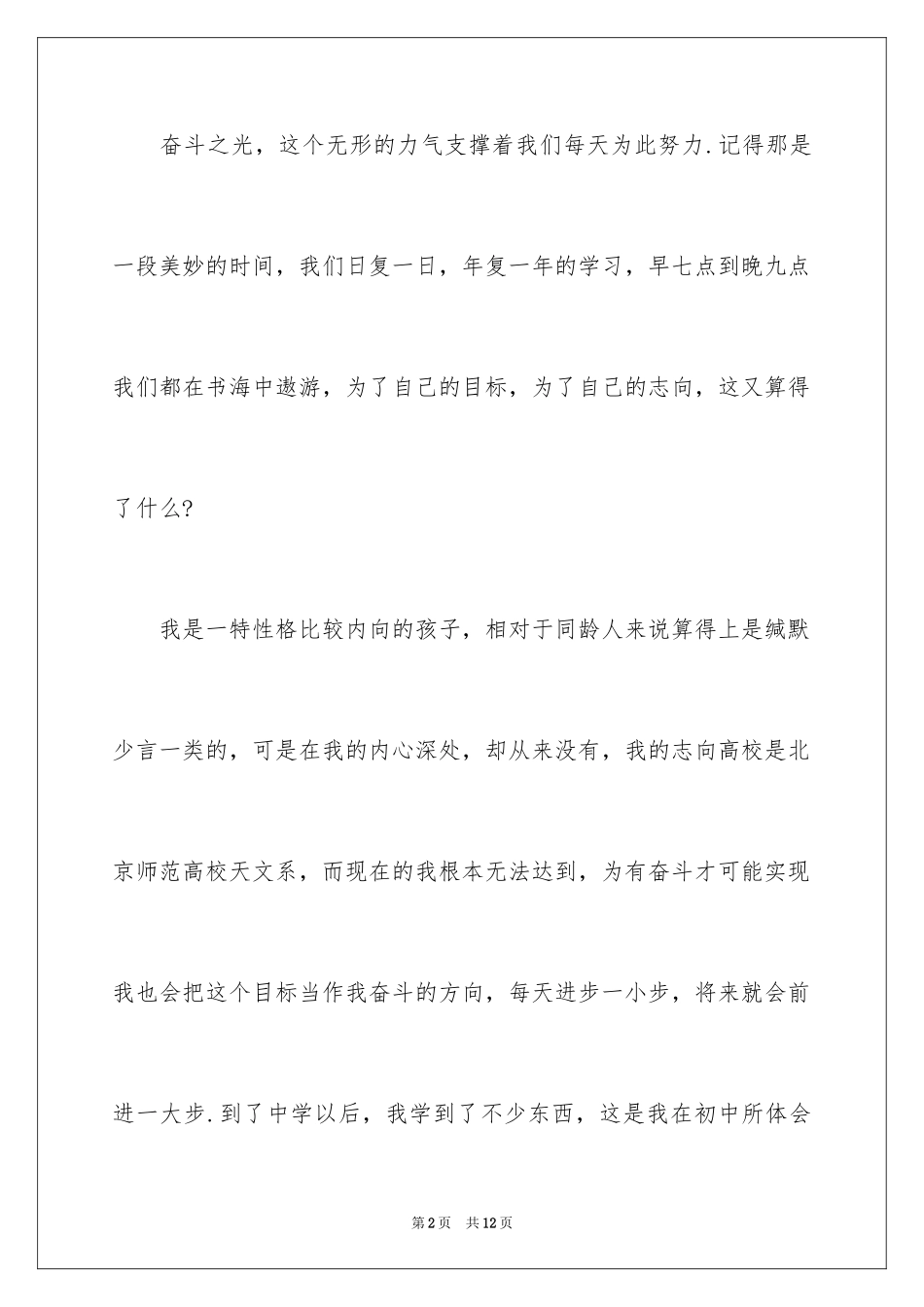 奋斗之光，这个无形的力气支撑着我们每天为此努力.记得那是一段美妙的时间，我们日复一日，年复一年的学习，早七点到晚九点我们都在书海中遨游，为了自己的目标，为了自己的志向，这又算得了什么?

我是一特性格比较内向的孩子，相对于同龄人来说算得上是缄默少言一类的，可是在我的内心深处，却从来没有，我的志向高校是北京师范高校天文系，而现在的我根本无法达到，为有奋斗才可能实现我也会把这个目标当作我奋斗的方向，每天进步一小步，将来就会前进一大步.到了中学以后，我学到了不少东西，这是我在初中所体会

第2页 共12页